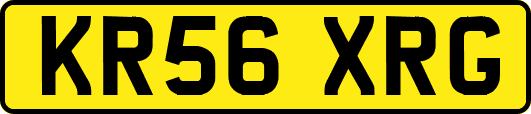 KR56 XRG